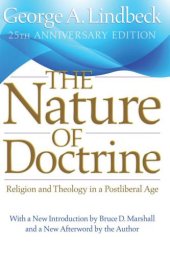 George A. Lindbeck
25TH ANNIVERSARY EDITION

THE
Nature
OF
Doctrine

Religion and Theology in a Postliberal Age

With a New Introduction by Bruce D. Marshall
and a New Afterword by the Author